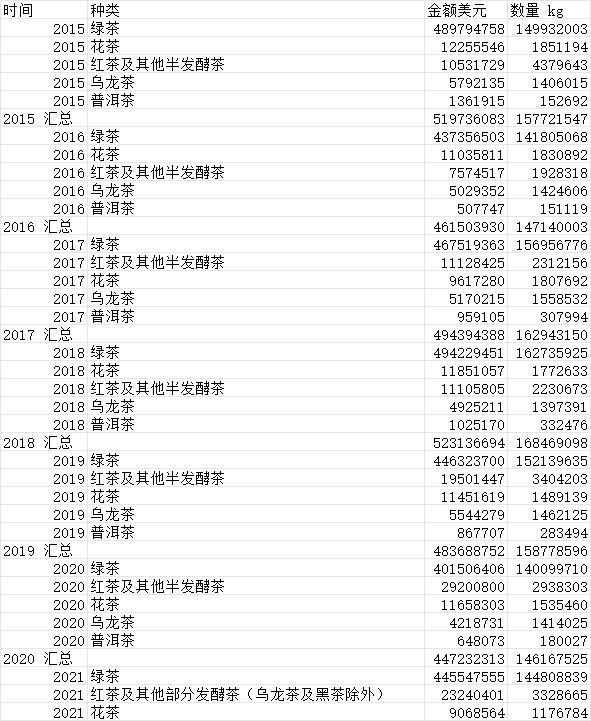 | 时间 | 种类 | 金额美元 | 数量 kg |
|---|---|---|---|
| 2015 | 绿茶 | 489794758 | 149932003 |
| 2015 | 花茶 | 12255546 | 1851194 |
| 2015 | 红茶及其他半发酵茶 | 10531729 | 4379643 |
| 2015 | 乌龙茶 | 5792135 | 1406015 |
| 2015 | 普洱茶 | 1361915 | 152692 |
| 2015 汇总 | | 519736083 | 157721547 |
| 2016 | 绿茶 | 437356503 | 141805068 |
| 2016 | 花茶 | 11035811 | 1830892 |
| 2016 | 红茶及其他半发酵茶 | 7574517 | 1928318 |
| 2016 | 乌龙茶 | 5029352 | 1424606 |
| 2016 | 普洱茶 | 507747 | 151119 |
| 2016 汇总 | | 461503930 | 147140003 |
| 2017 | 绿茶 | 467519363 | 156956776 |
| 2017 | 红茶及其他半发酵茶 | 11128425 | 2312156 |
| 2017 | 花茶 | 9617280 | 1807692 |
| 2017 | 乌龙茶 | 5170215 | 1558532 |
| 2017 | 普洱茶 | 959105 | 307994 |
| 2017 汇总 | | 494394388 | 162943150 |
| 2018 | 绿茶 | 494229451 | 162735925 |
| 2018 | 花茶 | 11851057 | 1772633 |
| 2018 | 红茶及其他半发酵茶 | 11105805 | 2230673 |
| 2018 | 乌龙茶 | 4925211 | 1397391 |
| 2018 | 普洱茶 | 1025170 | 332476 |
| 2018 汇总 | | 523136694 | 168469098 |
| 2019 | 绿茶 | 446323700 | 152139635 |
| 2019 | 红茶及其他半发酵茶 | 19501447 | 3404203 |
| 2019 | 花茶 | 11451619 | 1489139 |
| 2019 | 乌龙茶 | 5544279 | 1462125 |
| 2019 | 普洱茶 | 867707 | 283494 |
| 2019 汇总 | | 483688752 | 158778596 |
| 2020 | 绿茶 | 401506406 | 140099710 |
| 2020 | 红茶及其他半发酵茶 | 29200800 | 2938303 |
| 2020 | 花茶 | 11658303 | 1535460 |
| 2020 | 乌龙茶 | 4218731 | 1414025 |
| 2020 | 普洱茶 | 648073 | 180027 |
| 2020 汇总 | | 447232313 | 146167525 |
| 2021 | 绿茶 | 445547555 | 144808839 |
| 2021 | 红茶及其他部分发酵茶（乌龙茶及黑茶除外） | 23240401 | 3328665 |
| 2021 | 花茶 | 9068564 | 1176784 |